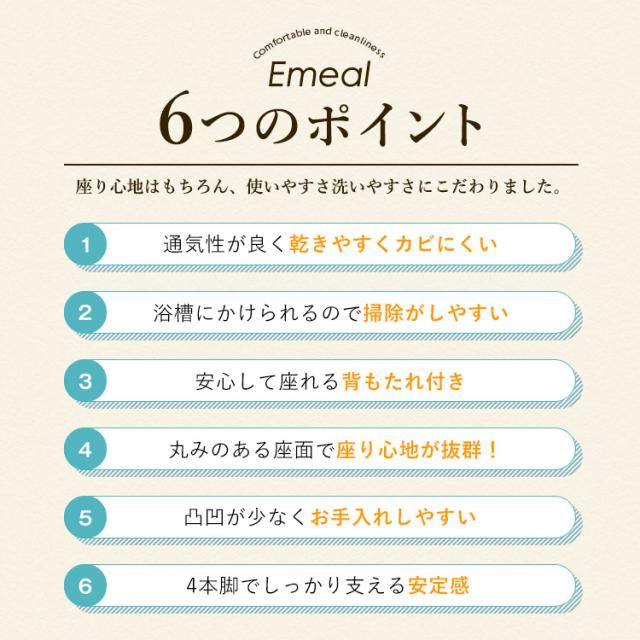 Comfortable and cleanliness

Emeal

6つのポイント

座り心地はもちろん、使いやすさ洗いやすさにこだわりました。

1 通気性が良く乾きやすくカビにくい

2 浴槽にかけられるので掃除がしやすい

3 安心して座れる背もたれ付き

4 丸みのある座面で座り心地が抜群！

5 凸凹が少なくお手入れしやすい

6 4本脚でしっかり支える安定感